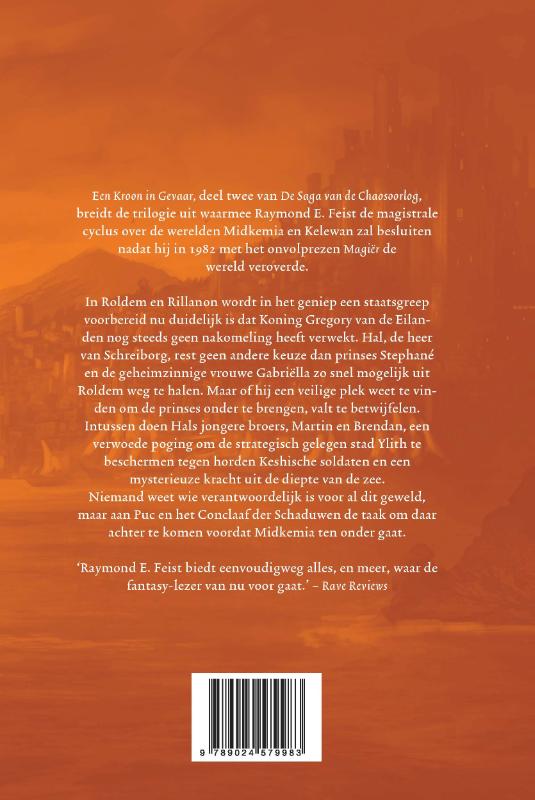 Een Kroon in Gevaar, deel twee van De Saga van de Chaosoorlog, breidt de trilogie uit waarmee Raymond E. Feist de magistrale cyclus over de werelden Midkemia en Kelewan zal besluiten nadat hij in 1982 met het onvolprezen Magiër de wereld veroverde.

In Roldem en Rillanon wordt in het geniep een staatsgreep voorbereid nu duidelijk is dat Koning Gregory van de Eilanden nog steeds geen nakomeling heeft verwekt. Hal, de heer van Schreiborg, rest geen andere keuze dan prinses Stephané en de geheimzinnige vrouwe Gabriëlla zo snel mogelijk uit Roldem weg te halen. Maar of hij een veilige plek weet te vinden om de prinses onder te brengen, valt te betwijfelen. Intussen doen Hals jongere broers, Martin en Brendan, een verwoede poging om de strategisch gelegen stad Ylith te beschermen tegen horden Keshische soldaten en een mysterieuze kracht uit de diepte van de zee.
Niemand weet wie verantwoordelijk is voor al dit geweld, maar aan Puc en het Conclaaf der Schaduwen de taak om daar achter te komen voordat Midkemia ten onder gaat.

'Raymond E. Feist biedt eenvoudigweg alles, en meer, waar de fantasy-lezer van nu voor gaat.' – Rave Reviews

9 789024 579983